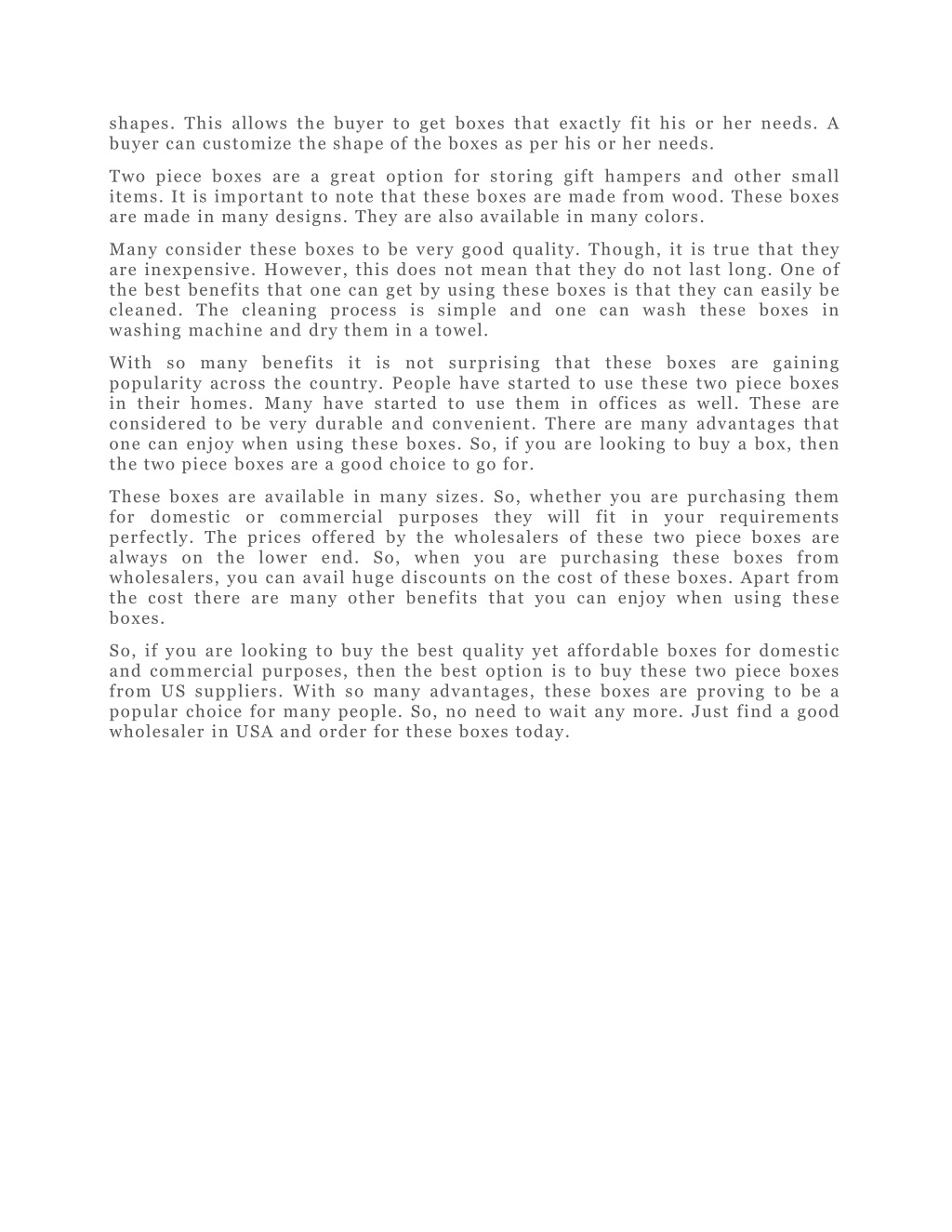 shapes. This allows the buyer to get boxes that exactly fit his or her needs. A buyer can customize the shape of the boxes as per his or her needs.

Two piece boxes are a great option for storing gift hampers and other small items. It is important to note that these boxes are made from wood. These boxes are made in many designs. They are also available in many colors.

Many consider these boxes to be very good quality. Though, it is true that they are inexpensive. However, this does not mean that they do not last long. One of the best benefits that one can get by using these boxes is that they can easily be cleaned. The cleaning process is simple and one can wash these boxes in washing machine and dry them in a towel.

With so many benefits it is not surprising that these boxes are gaining popularity across the country. People have started to use these two piece boxes in their homes. Many have started to use them in offices as well. These are considered to be very durable and convenient. There are many advantages that one can enjoy when using these boxes. So, if you are looking to buy a box, then the two piece boxes are a good choice to go for.

These boxes are available in many sizes. So, whether you are purchasing them for domestic or commercial purposes they will fit in your requirements perfectly. The prices offered by the wholesalers of these two piece boxes are always on the lower end. So, when you are purchasing these boxes from wholesalers, you can avail huge discounts on the cost of these boxes. Apart from the cost there are many other benefits that you can enjoy when using these boxes.

So, if you are looking to buy the best quality yet affordable boxes for domestic and commercial purposes, then the best option is to buy these two piece boxes from US suppliers. With so many advantages, these boxes are proving to be a popular choice for many people. So, no need to wait any more. Just find a good wholesaler in USA and order for these boxes today.